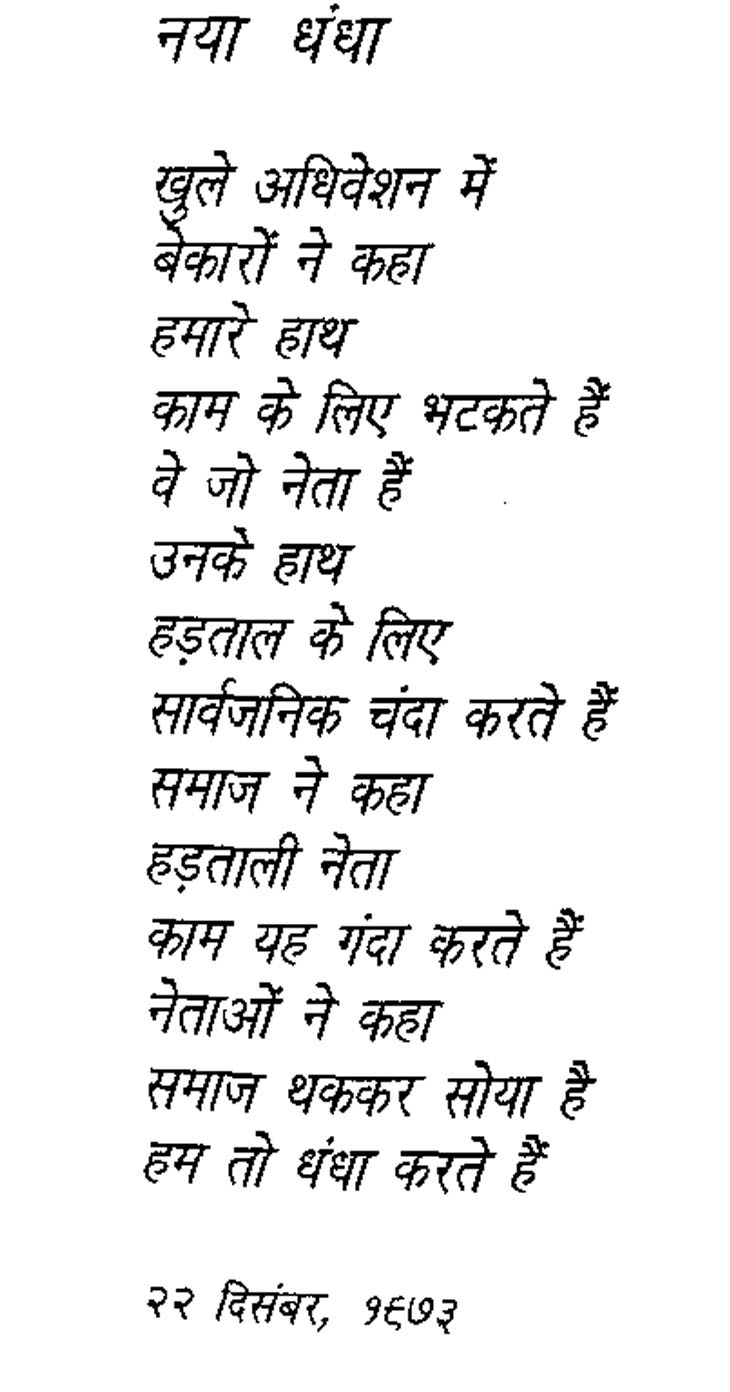 नया धंधा

खुले अधिवेशन में
बेकारों ने कहा
हमारे हाथ
काम के लिए भटकते हैं
वे जो नेता हैं
उनके हाथ
हड़ताल के लिए
सार्वजनिक चंदा करते हैं
समाज ने कहा
हड़ताली नेता
काम यह गंदा करते हैं
नेताओं ने कहा
समाज थककर सोया है
हम तो धंधा करते हैं

२२ दिसंबर, १९७३